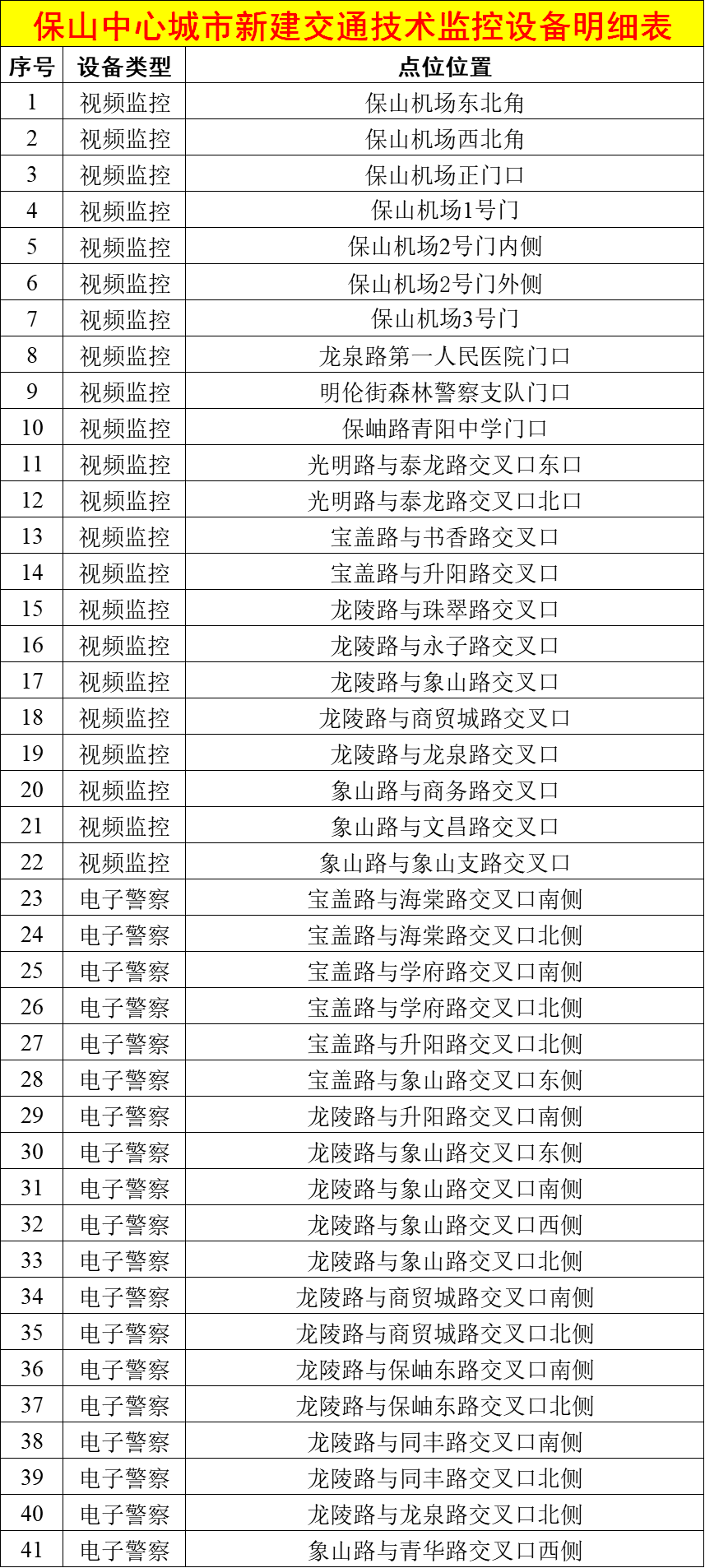 保山中心城市新建交通技术监控设备明细表

| 序号 | 设备类型 | 点位位置 |
|---|---|---|
| 1 | 视频监控 | 保山机场东北角 |
| 2 | 视频监控 | 保山机场西北角 |
| 3 | 视频监控 | 保山机场正门口 |
| 4 | 视频监控 | 保山机场1号门 |
| 5 | 视频监控 | 保山机场2号门内侧 |
| 6 | 视频监控 | 保山机场2号门外侧 |
| 7 | 视频监控 | 保山机场3号门 |
| 8 | 视频监控 | 龙泉路第一人民医院门口 |
| 9 | 视频监控 | 明伦街森林警察支队门口 |
| 10 | 视频监控 | 保岫路青阳中学门口 |
| 11 | 视频监控 | 光明路与泰龙路交叉口东口 |
| 12 | 视频监控 | 光明路与泰龙路交叉口北口 |
| 13 | 视频监控 | 宝盖路与书香路交叉口 |
| 14 | 视频监控 | 宝盖路与升阳路交叉口 |
| 15 | 视频监控 | 龙陵路与珠翠路交叉口 |
| 16 | 视频监控 | 龙陵路与永子路交叉口 |
| 17 | 视频监控 | 龙陵路与象山路交叉口 |
| 18 | 视频监控 | 龙陵路与商贸城路交叉口 |
| 19 | 视频监控 | 龙陵路与龙泉路交叉口 |
| 20 | 视频监控 | 象山路与商务路交叉口 |
| 21 | 视频监控 | 象山路与文昌路交叉口 |
| 22 | 视频监控 | 象山路与象山支路交叉口 |
| 23 | 电子警察 | 宝盖路与海棠路交叉口南侧 |
| 24 | 电子警察 | 宝盖路与海棠路交叉口北侧 |
| 25 | 电子警察 | 宝盖路与学府路交叉口南侧 |
| 26 | 电子警察 | 宝盖路与学府路交叉口北侧 |
| 27 | 电子警察 | 宝盖路与升阳路交叉口北侧 |
| 28 | 电子警察 | 宝盖路与象山路交叉口东侧 |
| 29 | 电子警察 | 龙陵路与升阳路交叉口南侧 |
| 30 | 电子警察 | 龙陵路与象山路交叉口东侧 |
| 31 | 电子警察 | 龙陵路与象山路交叉口南侧 |
| 32 | 电子警察 | 龙陵路与象山路交叉口西侧 |
| 33 | 电子警察 | 龙陵路与象山路交叉口北侧 |
| 34 | 电子警察 | 龙陵路与商贸城路交叉口南侧 |
| 35 | 电子警察 | 龙陵路与商贸城路交叉口北侧 |
| 36 | 电子警察 | 龙陵路与保岫东路交叉口南侧 |
| 37 | 电子警察 | 龙陵路与保岫东路交叉口北侧 |
| 38 | 电子警察 | 龙陵路与同丰路交叉口南侧 |
| 39 | 电子警察 | 龙陵路与同丰路交叉口北侧 |
| 40 | 电子警察 | 龙陵路与龙泉路交叉口北侧 |
| 41 | 电子警察 | 象山路与青华路交叉口西侧 |